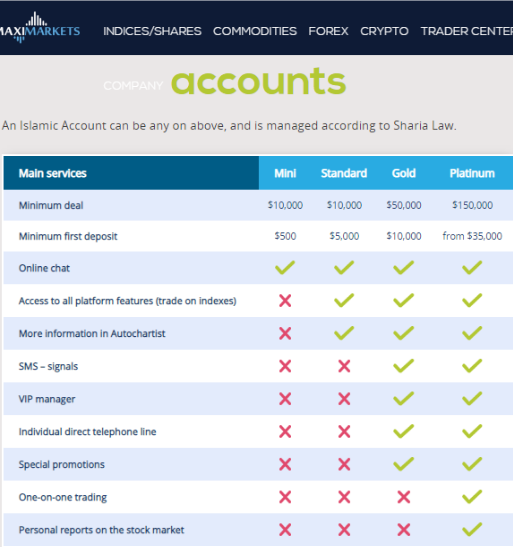 MAXIMARKETS INDICES/SHARES COMMODITIES FOREX CRYPTO TRADER CENTER

COMPANY accounts

An Islamic Account can be any on above, and is managed according to Sharia Law.

| Main services | Mini | Standard | Gold | Platinum |
|---|---|---|---|---|
| Minimum deal | \$10,000 | \$10,000 | \$50,000 | \$150,000 |
| Minimum first deposit | \$500 | \$5,000 | \$10,000 | from \$35,000 |
| Online chat | ✓ | ✓ | ✓ | ✓ |
| Access to all platform features (trade on indexes) | ✗ | ✓ | ✓ | ✓ |
| More information in Autochartist | ✗ | ✓ | ✓ | ✓ |
| SMS – signals | ✗ | ✗ | ✓ | ✓ |
| VIP manager | ✗ | ✗ | ✓ | ✓ |
| Individual direct telephone line | ✗ | ✗ | ✓ | ✓ |
| Special promotions | ✗ | ✗ | ✓ | ✓ |
| One-on-one trading | ✗ | ✗ | ✗ | ✓ |
| Personal reports on the stock market | ✗ | ✗ | ✗ | ✓ |